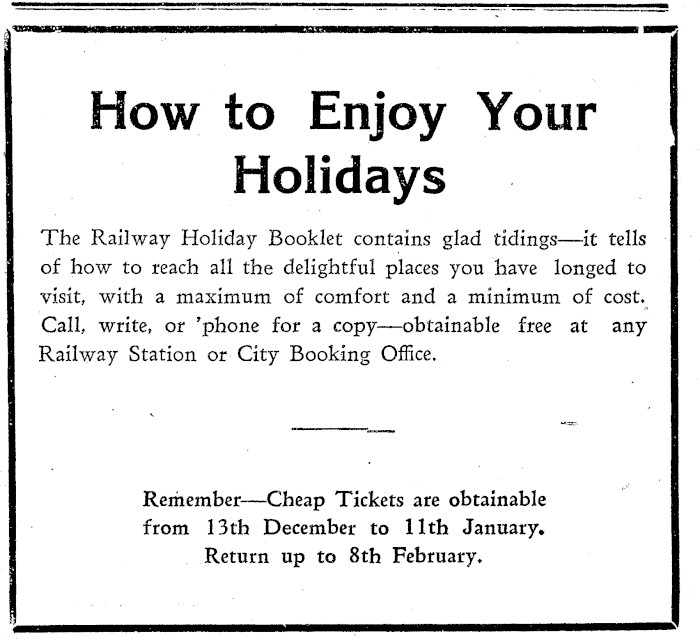 How to Enjoy Your Holidays

The Railway Holiday Booklet contains glad tidings—it tells of how to reach all the delightful places you have longed to visit, with a maximum of comfort and a minimum of cost. Call, write, or 'phone for a copy—obtainable free at any Railway Station or City Booking Office.

Remember—Cheap Tickets are obtainable from 13th December to 11th January. Return up to 8th February.